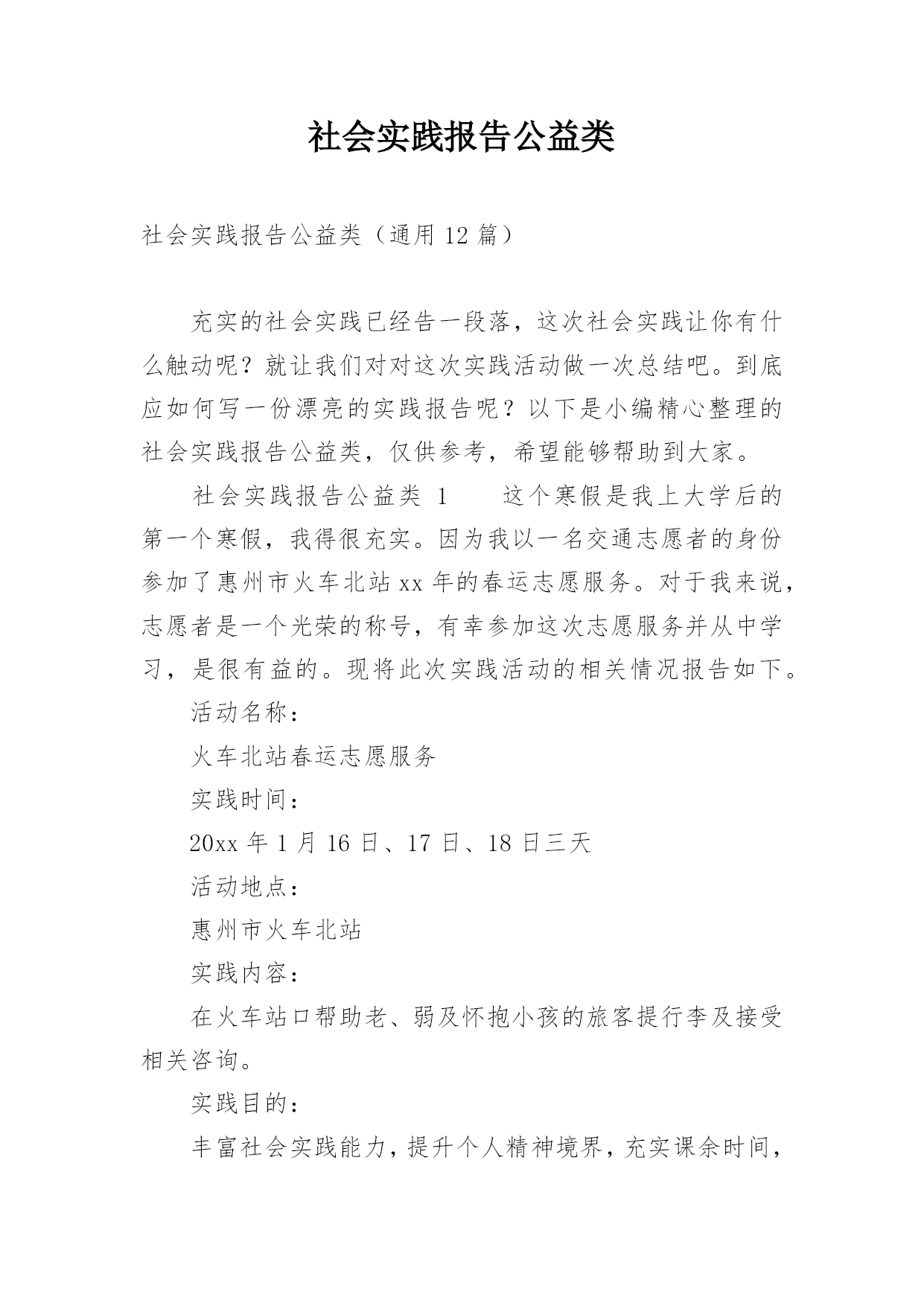 社会实践报告公益类

社会实践报告公益类（通用 12 篇）

充实的社会实践已经告一段落，这次社会实践让你有什么触动呢？就让我们对对这次实践活动做一次总结吧。到底应如何写一份漂亮的实践报告呢？以下是小编精心整理的社会实践报告公益类，仅供参考，希望能够帮助到大家。

社会实践报告公益类 1　　这个寒假是我上大学后的第一个寒假，我得很充实。因为我以一名交通志愿者的身份参加了惠州市火车北站 xx 年的春运志愿服务。对于我来说，志愿者是一个光荣的称号，有幸参加这次志愿服务并从中学习，是很有益的。现将此次实践活动的相关情况报告如下。

活动名称：

火车北站春运志愿服务

实践时间：

20xx 年 1 月 16 日、17 日、18 日三天

活动地点：

惠州市火车北站

实践内容：

在火车站口帮助老、弱及怀抱小孩的旅客提行李及接受相关咨询。

实践目的：

丰富社会实践能力，提升个人精神境界，充实课余时间，